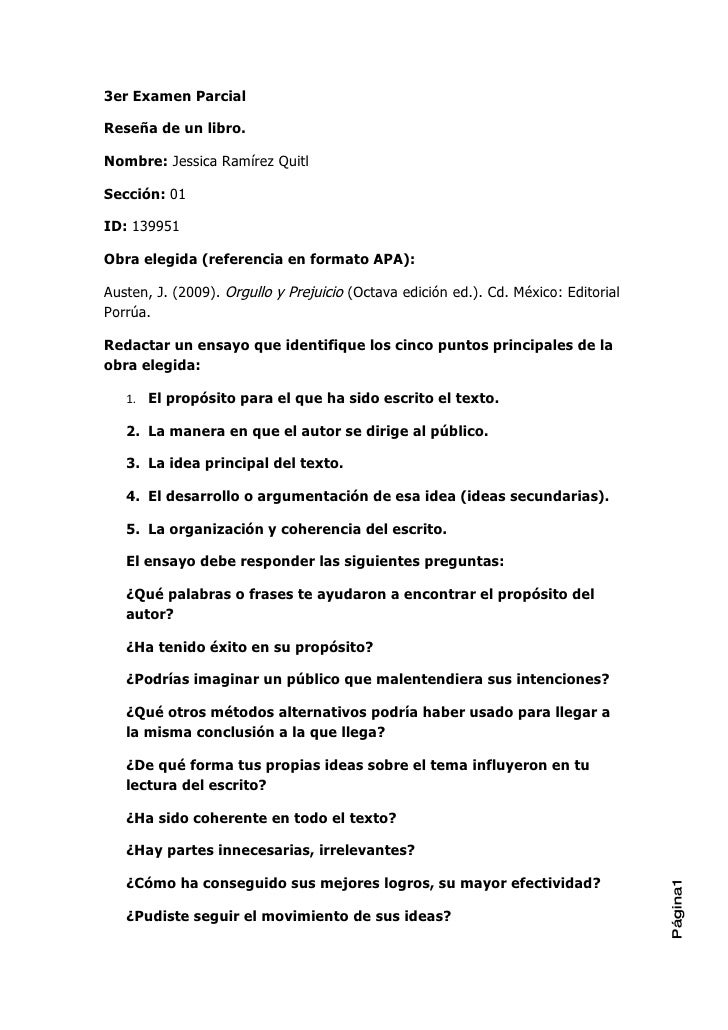 3er Examen Parcial

Reseña de un libro.

Nombre: Jessica Ramírez Quitl

Sección: 01

ID: 139951

Obra elegida (referencia en formato APA):

Austen, J. (2009). Orgullo y Prejuicio (Octava edición ed.). Cd. México: Editorial Porrúa.

Redactar un ensayo que identifique los cinco puntos principales de la obra elegida:

1. El propósito para el que ha sido escrito el texto.

2. La manera en que el autor se dirige al público.

3. La idea principal del texto.

4. El desarrollo o argumentación de esa idea (ideas secundarias).

5. La organización y coherencia del escrito.

El ensayo debe responder las siguientes preguntas:

¿Qué palabras o frases te ayudaron a encontrar el propósito del autor?

¿Ha tenido éxito en su propósito?

¿Podrías imaginar un público que malentendiera sus intenciones?

¿Qué otros métodos alternativos podría haber usado para llegar a la misma conclusión a la que llega?

¿De qué forma tus propias ideas sobre el tema influyeron en tu lectura del escrito?

¿Ha sido coherente en todo el texto?

¿Hay partes innecesarias, irrelevantes?

¿Cómo ha conseguido sus mejores logros, su mayor efectividad?

¿Pudiste seguir el movimiento de sus ideas?

Página1